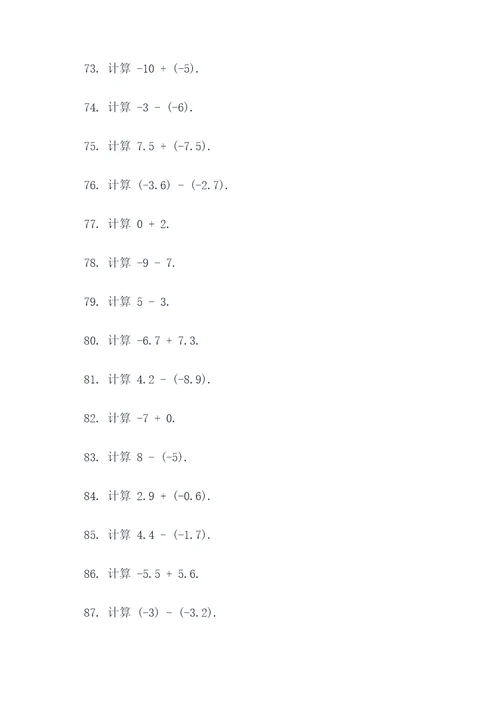 73. 计算 $-10 + (-5)$.

74. 计算 $-3 - (-6)$.

75. 计算 $7.5 + (-7.5)$.

76. 计算 $(-3.6) - (-2.7)$.

77. 计算 $0 + 2$.

78. 计算 $-9 - 7$.

79. 计算 $5 - 3$.

80. 计算 $-6.7 + 7.3$.

81. 计算 $4.2 - (-8.9)$.

82. 计算 $-7 + 0$.

83. 计算 $8 - (-5)$.

84. 计算 $2.9 + (-0.6)$.

85. 计算 $4.4 - (-1.7)$.

86. 计算 $-5.5 + 5.6$.

87. 计算 $(-3) - (-3.2)$.